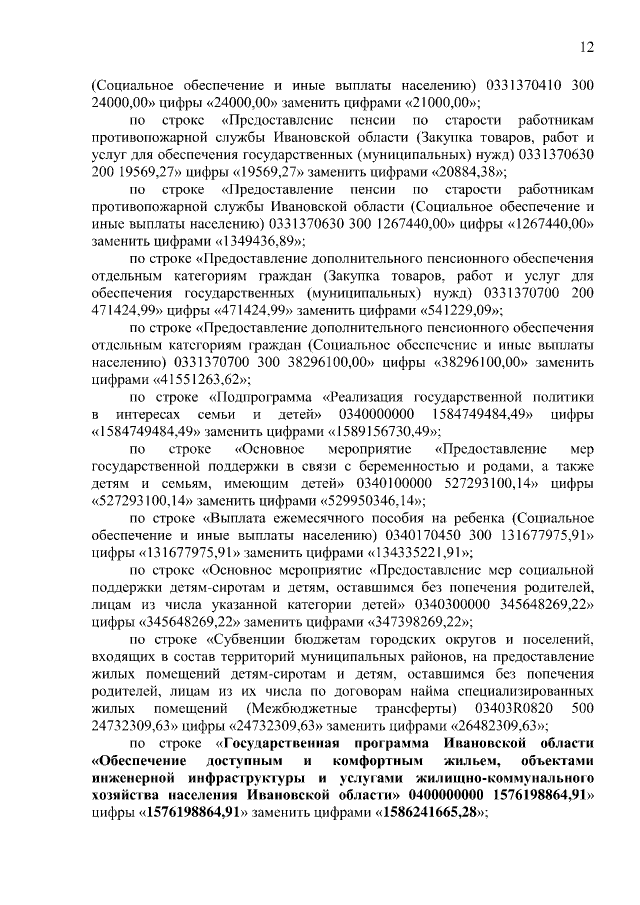 12

(Социальное обеспечение и иные выплаты населению) 0331370410 300 24000,00» цифры «24000,00» заменить цифрами «21000,00»;

по строке «Предоставление пенсии по старости работникам противопожарной службы Ивановской области (Закупка товаров, работ и услуг для обеспечения государственных (муниципальных) нужд) 0331370630 200 19569,27» цифры «19569,27» заменить цифрами «20884,38»;

по строке «Предоставление пенсии по старости работникам противопожарной службы Ивановской области (Социальное обеспечение и иные выплаты населению) 0331370630 300 1267440,00» цифры «1267440,00» заменить цифрами «1349436,89»;

по строке «Предоставление дополнительного пенсионного обеспечения отдельным категориям граждан (Закупка товаров, работ и услуг для обеспечения государственных (муниципальных) нужд) 0331370700 200 471424,99» цифры «471424,99» заменить цифрами «541229,09»;

по строке «Предоставление дополнительного пенсионного обеспечения отдельным категориям граждан (Социальное обеспечение и иные выплаты населению) 0331370700 300 38296100,00» цифры «38296100,00» заменить цифрами «41551263,62»;

по строке «Подпрограмма «Реализация государственной политики в интересах семьи и детей» 0340000000 1584749484,49» цифры «1584749484,49» заменить цифрами «1589156730,49»;

по строке «Основное мероприятие «Предоставление мер государственной поддержки в связи с беременностью и родами, а также детям и семьям, имеющим детей» 0340100000 527293100,14» цифры «527293100,14» заменить цифрами «529950346,14»;

по строке «Выплата ежемесячного пособия на ребенка (Социальное обеспечение и иные выплаты населению) 0340170450 300 131677975,91» цифры «131677975,91» заменить цифрами «134335221,91»;

по строке «Основное мероприятие «Предоставление мер социальной поддержки детям-сиротам и детям, оставшимся без попечения родителей, лицам из числа указанной категории детей» 0340300000 345648269,22» цифры «345648269,22» заменить цифрами «347398269,22»;

по строке «Субвенции бюджетам городских округов и поселений, входящих в состав территорий муниципальных районов, на предоставление жилых помещений детям-сиротам и детям, оставшимся без попечения родителей, лицам из их числа по договорам найма специализированных жилых помещений (Межбюджетные трансферты) 03403R0820 500 24732309,63» цифры «24732309,63» заменить цифрами «26482309,63»;

по строке «Государственная программа Ивановской области «Обеспечение доступным и комфортным жильем, объектами инженерной инфраструктуры и услугами жилищно-коммунального хозяйства населения Ивановской области» 0400000000 1576198864,91» цифры «1576198864,91» заменить цифрами «1586241665,28»;